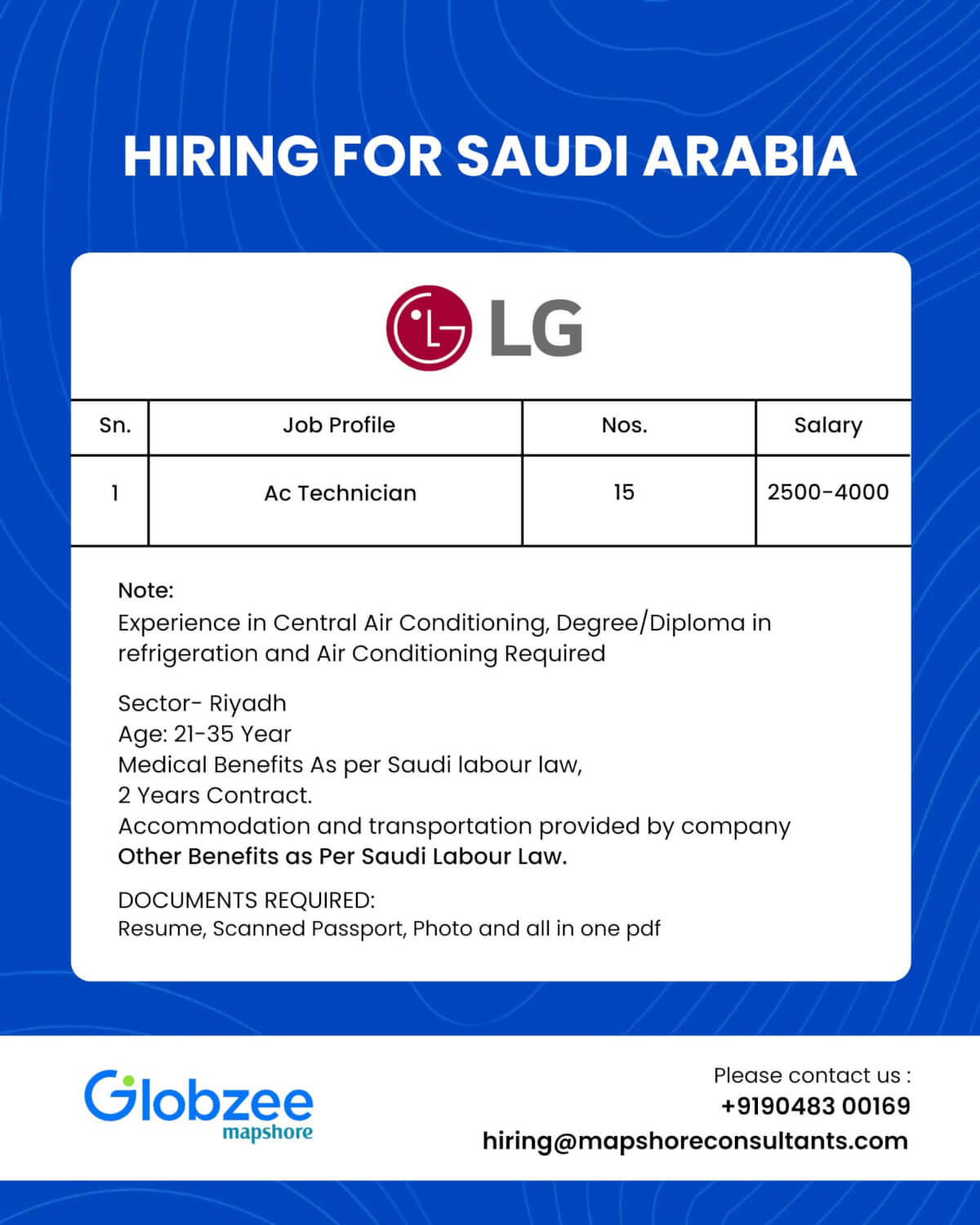 HIRING FOR SAUDI ARABIA

LG

| Sn. | Job Profile | Nos. | Salary |
|---|---|---|---|
| 1 | Ac Technician | 15 | 2500-4000 |

Note:
Experience in Central Air Conditioning, Degree/Diploma in refrigeration and Air Conditioning Required

Sector- Riyadh
Age: 21-35 Year
Medical Benefits As per Saudi labour law,
2 Years Contract.
Accommodation and transportation provided by company
Other Benefits as Per Saudi Labour Law.

DOCUMENTS REQUIRED:
Resume, Scanned Passport, Photo and all in one pdf

Globzee
mapshore

Please contact us :
+9190483 00169
hiring@mapshoreconsultants.com